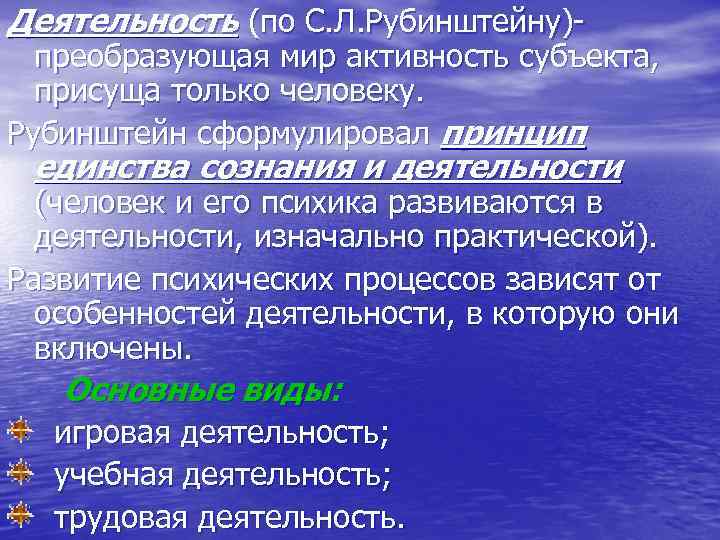 Деятельность (по С.Л.Рубинштейну)- преобразующая мир активность субъекта, присуща только человеку.

Рубинштейн сформулировал принцип единства сознания и деятельности (человек и его психика развиваются в деятельности, изначально практической).

Развитие психических процессов зависят от особенностей деятельности, в которую они включены.

Основные виды:

игровая деятельность;

учебная деятельность;

трудовая деятельность.